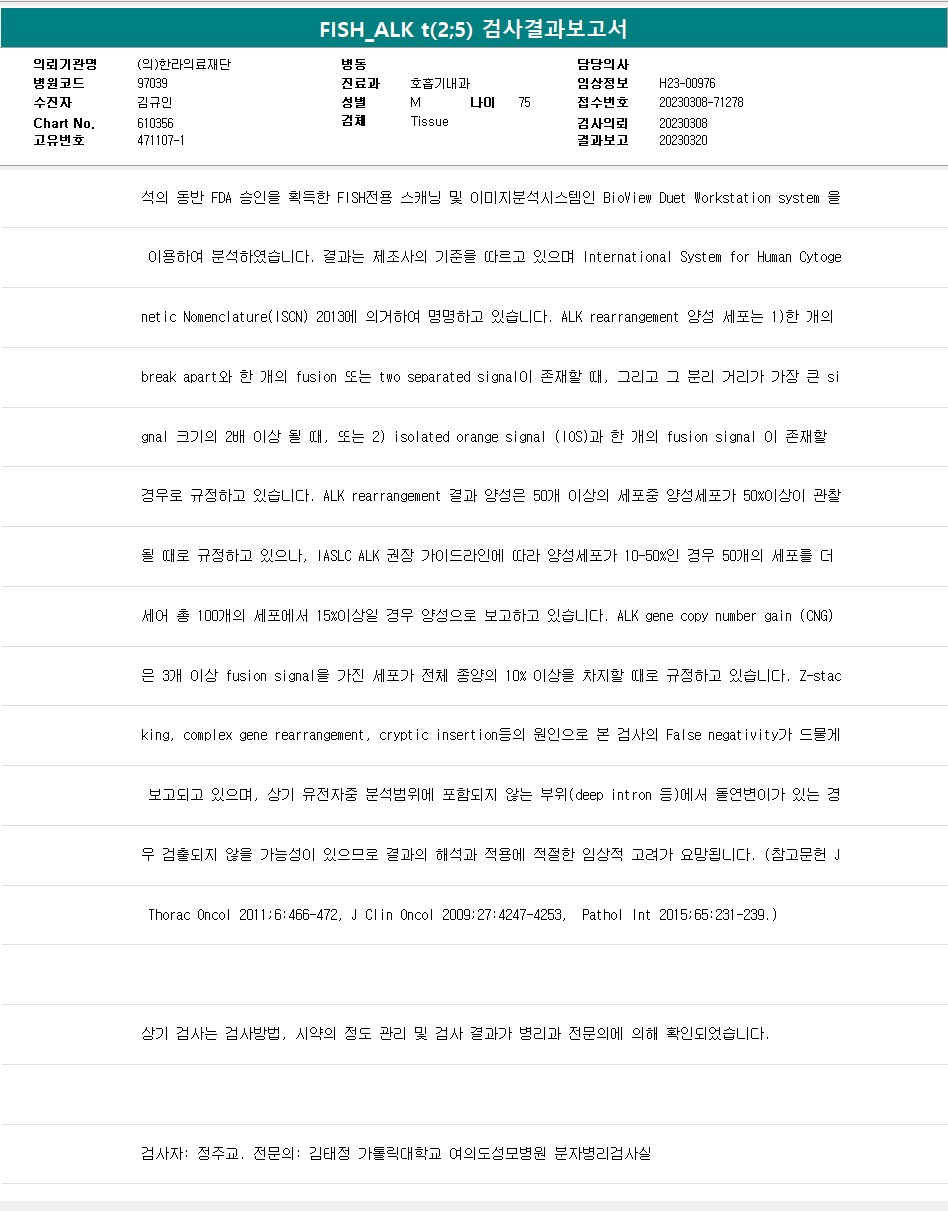 FISH_ALK t(2;5) 검사결과보고서

의뢰기관명 (의)한라의료재단
병원코드 97039
수진자 김규인
Chart No. 610356
고유번호 471107-1

병동
진료과 호흡기내과
성별 M 나이 75
검체 Tissue

담당의사
임상정보 H23-00976
접수번호 20230308-71278
검사의뢰 20230308
결과보고 20230320

석의 동반 FDA 승인을 획득한 FISH전용 스캐닝 및 이미지분석시스템인 BioView Duet Workstation system 을 이용하여 분석하였습니다. 결과는 제조사의 기준을 따르고 있으며 International System for Human Cytogenetic Nomenclature(ISCN) 2013에 의거하여 명명하고 있습니다. ALK rearrangement 양성 세포는 1)한 개의 break apart와 한 개의 fusion 또는 two separated signal이 존재할 때, 그리고 그 분리 거리가 가장 큰 signal 크기의 2배 이상 될 때, 또는 2) isolated orange signal (IOS)과 한 개의 fusion signal 이 존재할 경우로 규정하고 있습니다. ALK rearrangement 결과 양성은 50개 이상의 세포중 양성세포가 50%이상이 관찰될 때로 규정하고 있으나, IASLC ALK 권장 가이드라인에 따라 양성세포가 10-50%인 경우 50개의 세포를 더 세어 총 100개의 세포에서 15%이상일 경우 양성으로 보고하고 있습니다. ALK gene copy number gain (CNG)은 3개 이상 fusion signal을 가진 세포가 전체 종양의 10% 이상을 차지할 때로 규정하고 있습니다. Z-stacking, complex gene rearrangement, cryptic insertion등의 원인으로 본 검사의 False negativity가 드물게 보고되고 있으며, 상기 유전자중 분석범위에 포함되지 않는 부위(deep intron 등)에서 돌연변이가 있는 경우 검출되지 않을 가능성이 있으므로 결과의 해석과 적용에 적절한 임상적 고려가 요망됩니다. (참고문헌 J Thorac Oncol 2011;6:466-472, J Clin Oncol 2009;27:4247-4253, Pathol Int 2015;65:231-239.)

상기 검사는 검사방법, 시약의 정도 관리 및 검사 결과가 병리과 전문의에 의해 확인되었습니다.

검사자: 정주교. 전문의: 김태정 가톨릭대학교 여의도성모병원 분자병리검사실